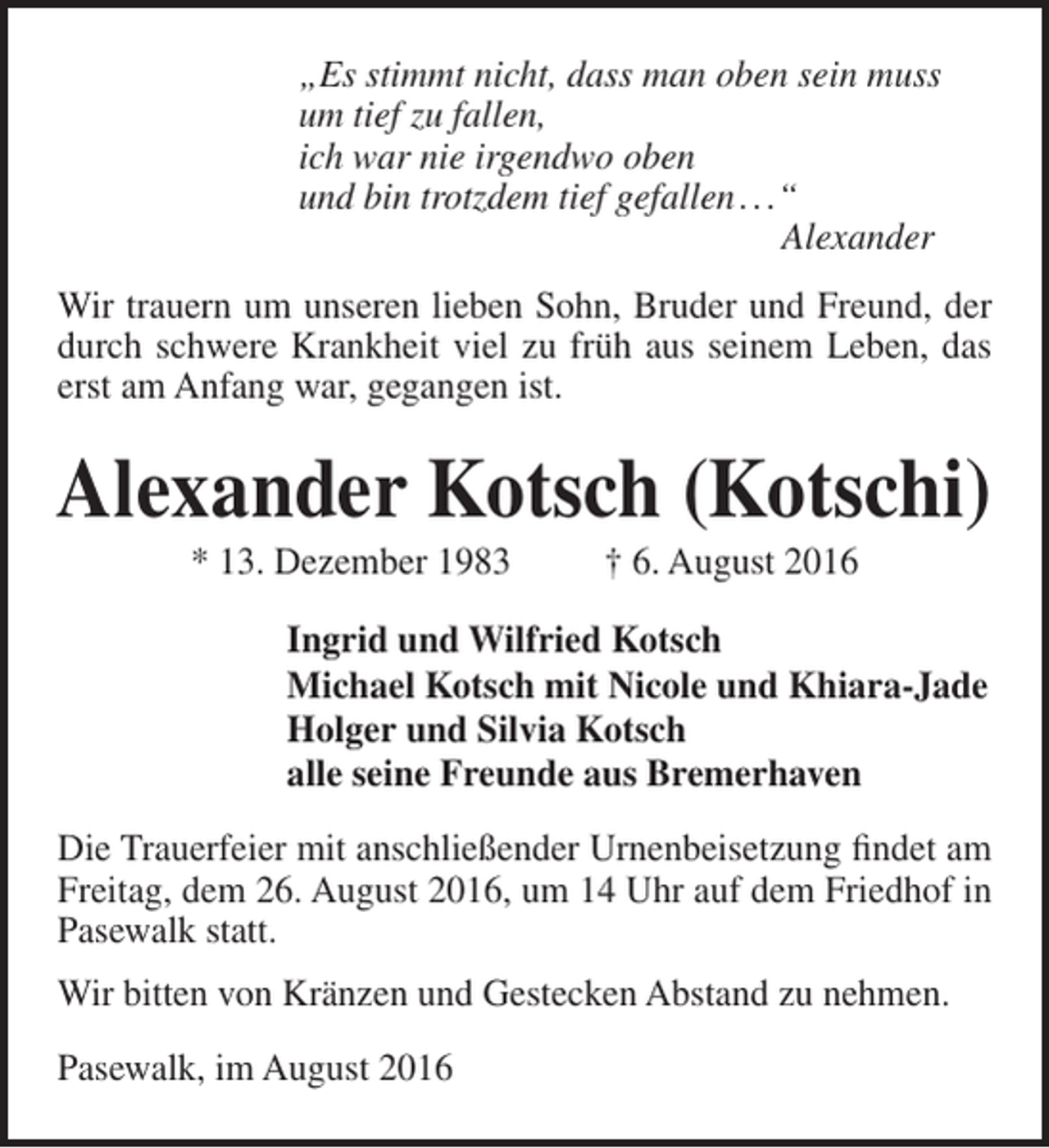 „Es stimmt nicht, dass man oben sein muss
um tief zu fallen,
ich war nie irgendwo oben
und bin trotzdem tief gefallen…“
Alexander

Wir trauern um unseren lieben Sohn, Bruder und Freund, der durch schwere Krankheit viel zu früh aus seinem Leben, das erst am Anfang war, gegangen ist.

Alexander Kotsch (Kotschi)

* 13. Dezember 1983 † 6. August 2016

Ingrid und Wilfried Kotsch
Michael Kotsch mit Nicole und Khiara-Jade
Holger und Silvia Kotsch
alle seine Freunde aus Bremerhaven

Die Trauerfeier mit anschließender Urnenbeisetzung findet am Freitag, dem 26. August 2016, um 14 Uhr auf dem Friedhof in Pasewalk statt.

Wir bitten von Kränzen und Gestecken Abstand zu nehmen.

Pasewalk, im August 2016